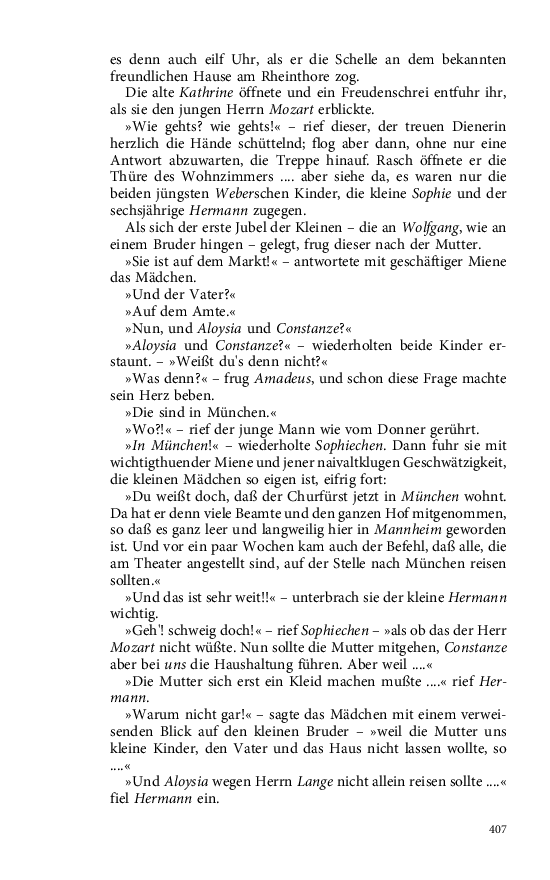 es denn auch eilf Uhr, als er die Schelle an dem bekannten freundlichen Hause am Rheinthore zog.

Die alte Kathrine öffnete und ein Freudenschrei entfuhr ihr, als sie den jungen Herrn Mozart erblickte.

»Wie gehts? wie gehts!« – rief dieser, der treuen Dienerin herzlich die Hände schüttelnd; flog aber dann, ohne nur eine Antwort abzuwarten, die Treppe hinauf. Rasch öffnete er die Thüre des Wohnzimmers .... aber siehe da, es waren nur die beiden jüngsten Weberschen Kinder, die kleine Sophie und der sechsjährige Hermann zugegen.

Als sich der erste Jubel der Kleinen – die an Wolfgang, wie an einem Bruder hingen – gelegt, frug dieser nach der Mutter.

»Sie ist auf dem Markt!« – antwortete mit geschäftiger Miene das Mädchen.

»Und der Vater?«

»Auf dem Amte.«

»Nun, und Aloysia und Constanze?«

»Aloysia und Constanze?« – wiederholten beide Kinder erstaunt. – »Weißt du's denn nicht?«

»Was denn?« – frug Amadeus, und schon diese Frage machte sein Herz beben.

»Die sind in München.«

»Wo?!« – rief der junge Mann wie vom Donner gerührt.

»In München!« – wiederholte Sophiechen. Dann fuhr sie mit wichtigthuender Miene und jener naivaltklugen Geschwätzigkeit, die kleinen Mädchen so eigen ist, eifrig fort:

»Du weißt doch, daß der Churfürst jetzt in München wohnt. Da hat er denn viele Beamte und den ganzen Hof mitgenommen, so daß es ganz leer und langweilig hier in Mannheim geworden ist. Und vor ein paar Wochen kam auch der Befehl, daß alle, die am Theater angestellt sind, auf der Stelle nach München reisen sollten.«

»Und das ist sehr weit!!« – unterbrach sie der kleine Hermann wichtig.

»Geh'! schweig doch!« – rief Sophiechen – »als ob das der Herr Mozart nicht wüßte. Nun sollte die Mutter mitgehen, Constanze aber bei uns die Haushaltung führen. Aber weil ....«

»Die Mutter sich erst ein Kleid machen mußte ....« rief Hermann.

»Warum nicht gar!« – sagte das Mädchen mit einem verweisenden Blick auf den kleinen Bruder – »weil die Mutter uns kleine Kinder, den Vater und das Haus nicht lassen wollte, so ....«

»Und Aloysia wegen Herrn Lange nicht allein reisen sollte ....« fiel Hermann ein.

407